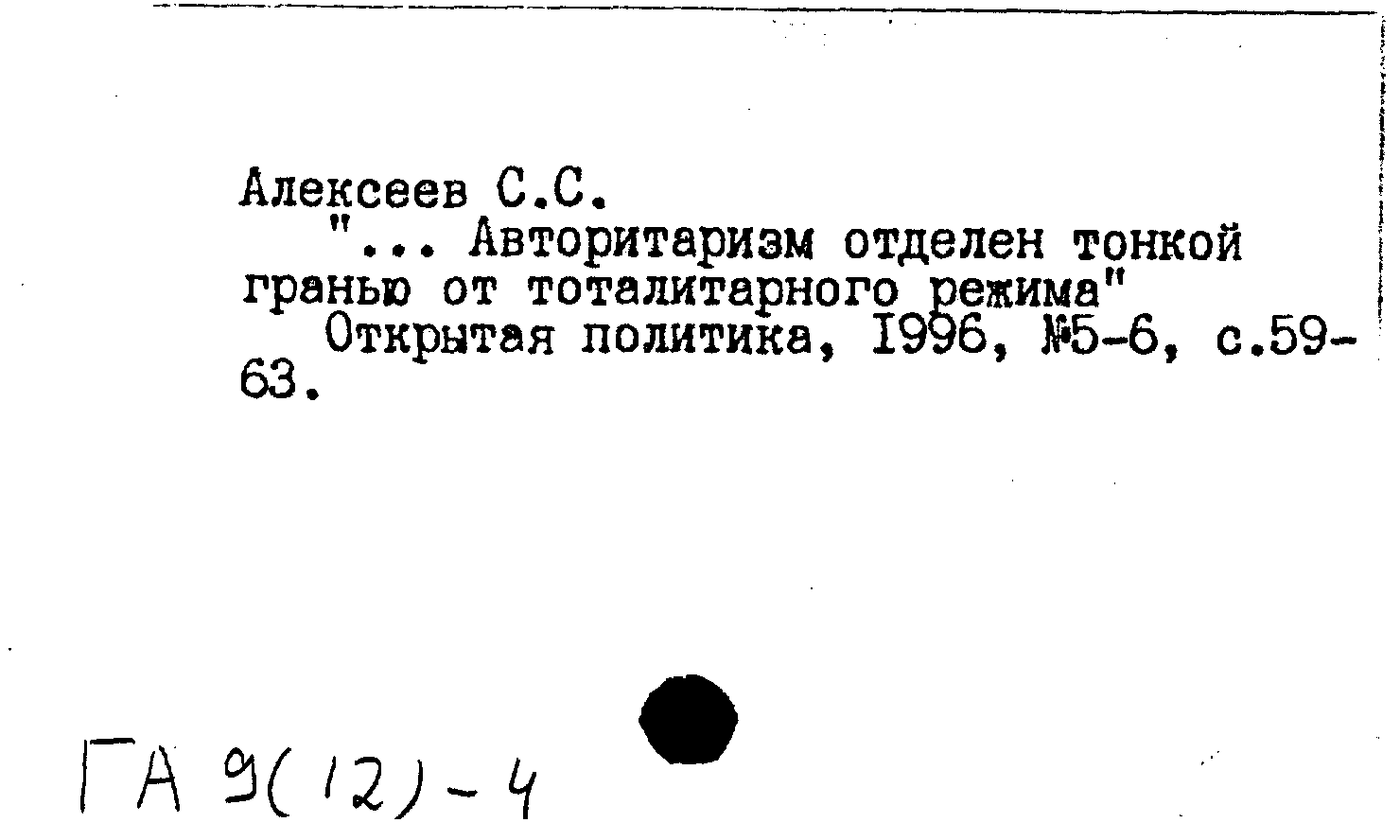 Алексеев С.С.

"... Авторитаризм отделен тонкой гранью от тоталитарного режима"

Открытая политика, 1996, №5-6, с.59-63.

ГА 9(12)-4